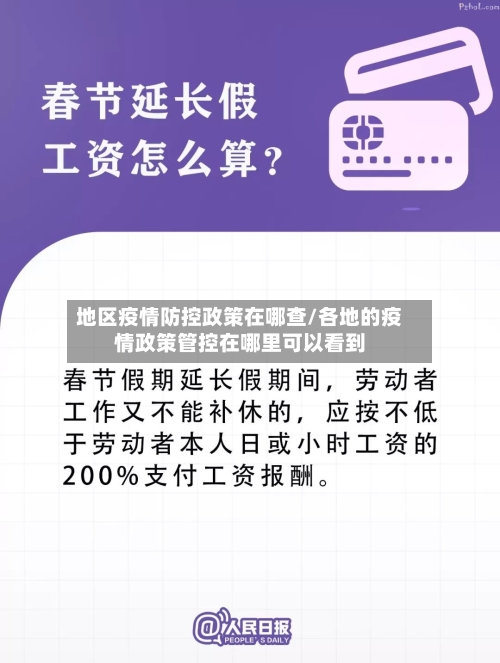 Pzhol.com

春节延长假
工资怎么算？

地区疫情防控政策在哪查/各地的疫情政策管控在哪里可以看到

春节假期延长假期间，劳动者工作又不能补休的，应按不低于劳动者本人日或小时工资的200%支付工资报酬。

@人民日报
PEOPLE'S DAILY